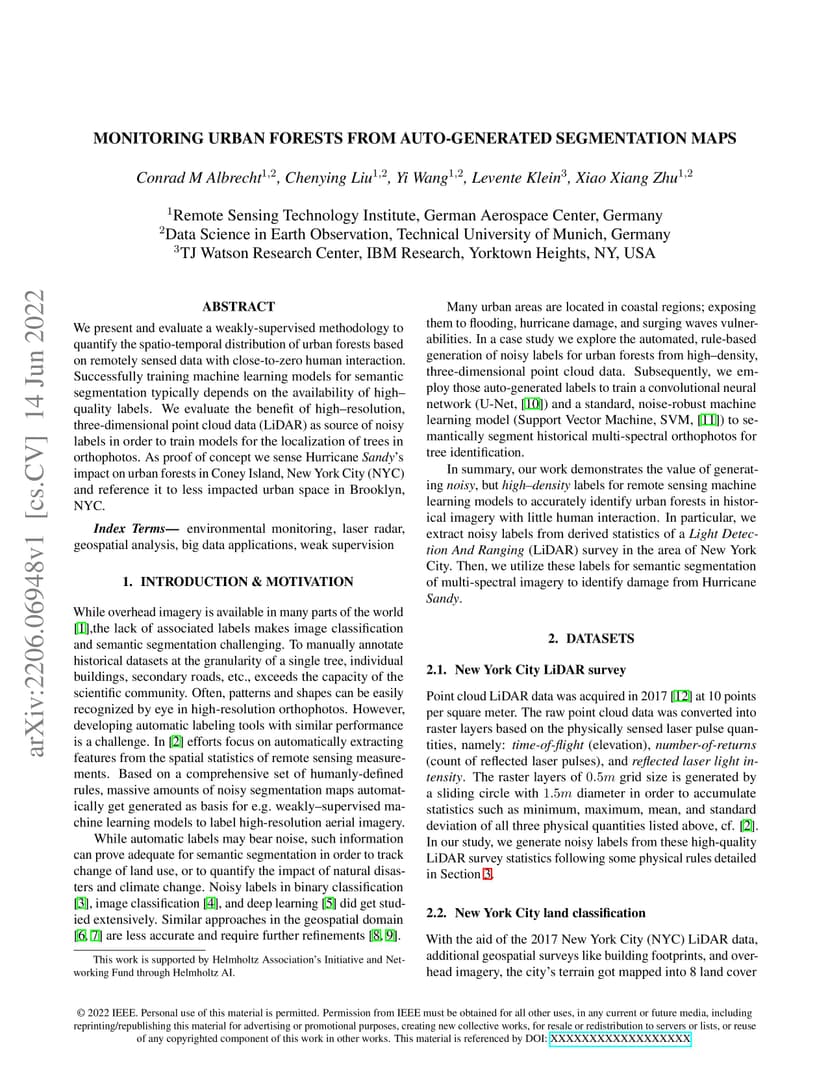 MONITORING URBAN FORESTS FROM AUTO-GENERATED SEGMENTATION MAPS

Conrad M Albrecht$^{1,2}$, Chenying Liu$^{1,2}$, Yi Wang$^{1,2}$, Levente Klein$^{3}$, Xiao Xiang Zhu$^{1,2}$

$^{1}$Remote Sensing Technology Institute, German Aerospace Center, Germany
$^{2}$Data Science in Earth Observation, Technical University of Munich, Germany
$^{3}$TJ Watson Research Center, IBM Research, Yorktown Heights, NY, USA

arXiv:2206.06948v1 [cs.CV] 14 Jun 2022

ABSTRACT

We present and evaluate a weakly-supervised methodology to quantify the spatio-temporal distribution of urban forests based on remotely sensed data with close-to-zero human interaction. Successfully training machine learning models for semantic segmentation typically depends on the availability of high–quality labels. We evaluate the benefit of high–resolution, three-dimensional point cloud data (LiDAR) as source of noisy labels in order to train models for the localization of trees in orthophotos. As proof of concept we sense Hurricane Sandy's impact on urban forests in Coney Island, New York City (NYC) and reference it to less impacted urban space in Brooklyn, NYC.

Index Terms— environmental monitoring, laser radar, geospatial analysis, big data applications, weak supervision

1. INTRODUCTION & MOTIVATION

While overhead imagery is available in many parts of the world [1],the lack of associated labels makes image classification and semantic segmentation challenging. To manually annotate historical datasets at the granularity of a single tree, individual buildings, secondary roads, etc., exceeds the capacity of the scientific community. Often, patterns and shapes can be easily recognized by eye in high-resolution orthophotos. However, developing automatic labeling tools with similar performance is a challenge. In [2] efforts focus on automatically extracting features from the spatial statistics of remote sensing measurements. Based on a comprehensive set of humanly-defined rules, massive amounts of noisy segmentation maps automatically get generated as basis for e.g. weakly–supervised machine learning models to label high-resolution aerial imagery.

While automatic labels may bear noise, such information can prove adequate for semantic segmentation in order to track change of land use, or to quantify the impact of natural disasters and climate change. Noisy labels in binary classification [3], image classification [4], and deep learning [5] did get studied extensively. Similar approaches in the geospatial domain [6, 7] are less accurate and require further refinements [8, 9].

This work is supported by Helmholtz Association's Initiative and Networking Fund through Helmholtz AI.

Many urban areas are located in coastal regions; exposing them to flooding, hurricane damage, and surging waves vulnerabilities. In a case study we explore the automated, rule-based generation of noisy labels for urban forests from high–density, three-dimensional point cloud data. Subsequently, we employ those auto-generated labels to train a convolutional neural network (U-Net, [10]) and a standard, noise-robust machine learning model (Support Vector Machine, SVM, [11]) to semantically segment historical multi-spectral orthophotos for tree identification.

In summary, our work demonstrates the value of generating noisy, but high–density labels for remote sensing machine learning models to accurately identify urban forests in historical imagery with little human interaction. In particular, we extract noisy labels from derived statistics of a Light Detection And Ranging (LiDAR) survey in the area of New York City. Then, we utilize these labels for semantic segmentation of multi-spectral imagery to identify damage from Hurricane Sandy.

2. DATASETS

2.1. New York City LiDAR survey

Point cloud LiDAR data was acquired in 2017 [12] at 10 points per square meter. The raw point cloud data was converted into raster layers based on the physically sensed laser pulse quantities, namely: time-of-flight (elevation), number-of-returns (count of reflected laser pulses), and reflected laser light intensity. The raster layers of $0.5m$ grid size is generated by a sliding circle with $1.5m$ diameter in order to accumulate statistics such as minimum, maximum, mean, and standard deviation of all three physical quantities listed above, cf. [2]. In our study, we generate noisy labels from these high-quality LiDAR survey statistics following some physical rules detailed in Section 3.

2.2. New York City land classification

With the aid of the 2017 New York City (NYC) LiDAR data, additional geospatial surveys like building footprints, and overhead imagery, the city's terrain got mapped into 8 land cover

© 2022 IEEE. Personal use of this material is permitted. Permission from IEEE must be obtained for all other uses, in any current or future media, including reprinting/republishing this material for advertising or promotional purposes, creating new collective works, for resale or redistribution to servers or lists, or reuse of any copyrighted component of this work in other works. This material is referenced by DOI: XXXXXXXXXXXXXXXXXX